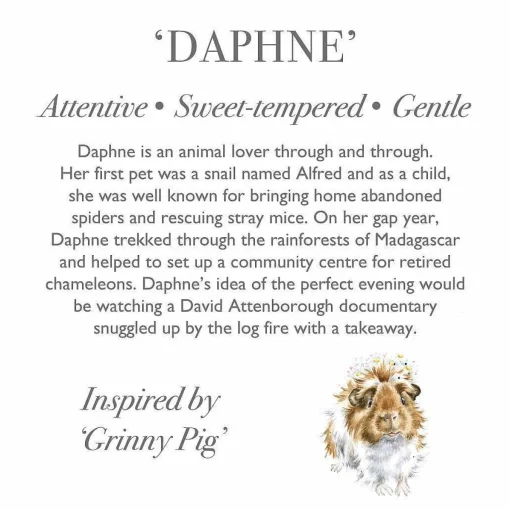 'DAPHNE'

Attentive • Sweet-tempered • Gentle

Daphne is an animal lover through and through. Her first pet was a snail named Alfred and as a child, she was well known for bringing home abandoned spiders and rescuing stray mice. On her gap year, Daphne trekked through the rainforests of Madagascar and helped to set up a community centre for retired chameleons. Daphne's idea of the perfect evening would be watching a David Attenborough documentary snuggled up by the log fire with a takeaway.

Inspired by
'Grinny Pig'